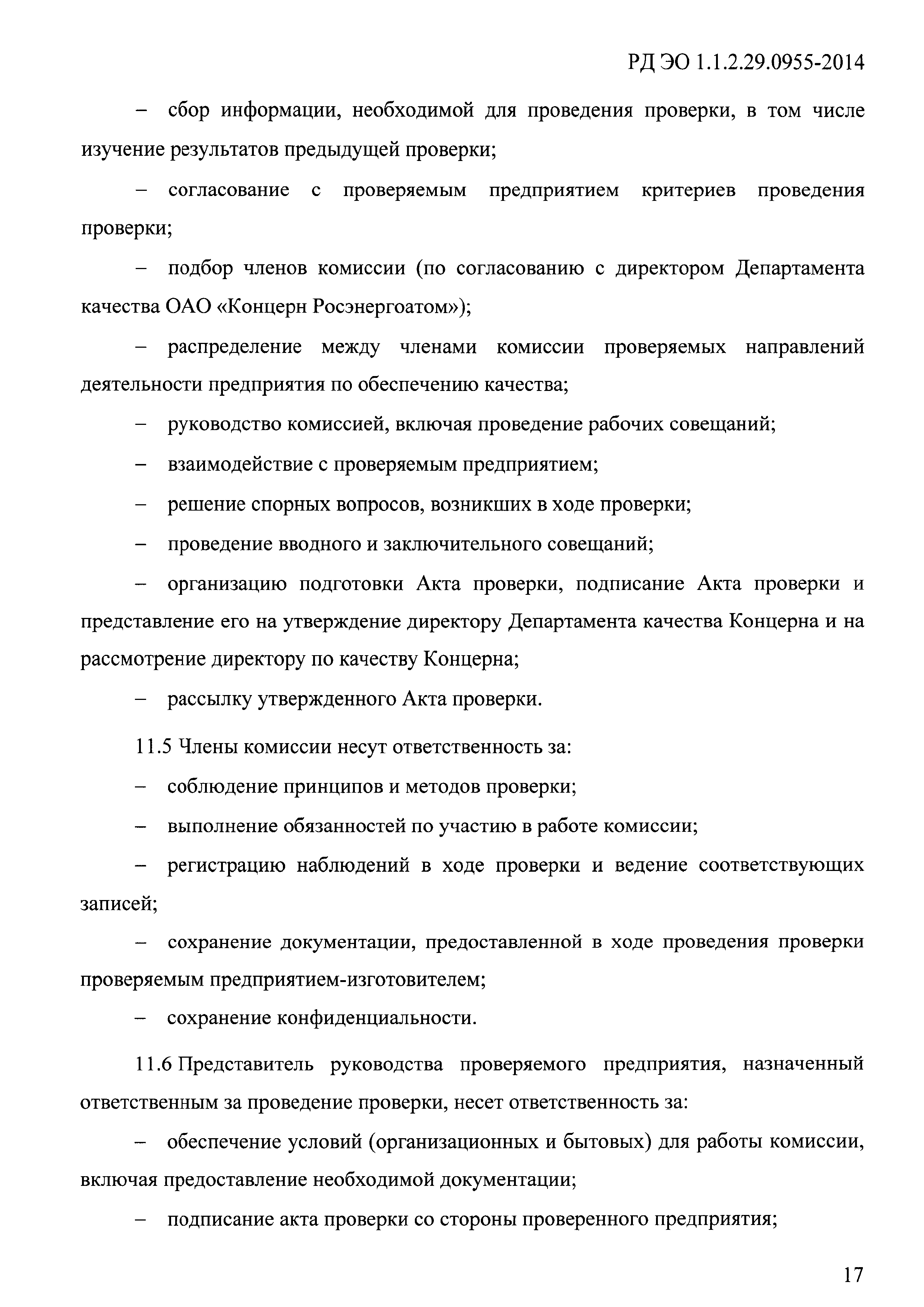 РД ЭО 1.1.2.29.0955-2014

– сбор информации, необходимой для проведения проверки, в том числе изучение результатов предыдущей проверки;

– согласование с проверяемым предприятием критериев проведения проверки;

– подбор членов комиссии (по согласованию с директором Департамента качества ОАО «Концерн Росэнергоатом»);

– распределение между членами комиссии проверяемых направлений деятельности предприятия по обеспечению качества;

– руководство комиссией, включая проведение рабочих совещаний;

– взаимодействие с проверяемым предприятием;

– решение спорных вопросов, возникших в ходе проверки;

– проведение вводного и заключительного совещаний;

– организацию подготовки Акта проверки, подписание Акта проверки и представление его на утверждение директору Департамента качества Концерна и на рассмотрение директору по качеству Концерна;

– рассылку утвержденного Акта проверки.

11.5 Члены комиссии несут ответственность за:

– соблюдение принципов и методов проверки;

– выполнение обязанностей по участию в работе комиссии;

– регистрацию наблюдений в ходе проверки и ведение соответствующих записей;

– сохранение документации, предоставленной в ходе проведения проверки проверяемым предприятием-изготовителем;

– сохранение конфиденциальности.

11.6 Представитель руководства проверяемого предприятия, назначенный ответственным за проведение проверки, несет ответственность за:

– обеспечение условий (организационных и бытовых) для работы комиссии, включая предоставление необходимой документации;

– подписание акта проверки со стороны проверенного предприятия;

17